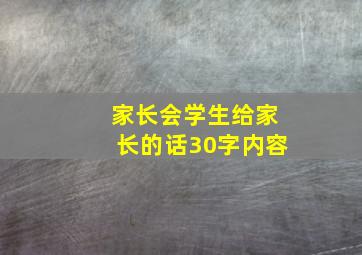 家长会学生给家长的话30字内容